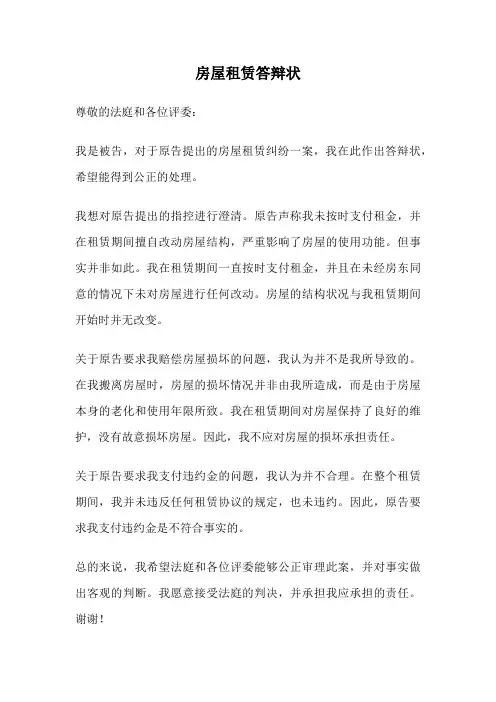 房屋租赁答辩状

尊敬的法庭和各位评委：

我是被告，对于原告提出的房屋租赁纠纷一案，我在此作出答辩状，希望能得到公正的处理。

我想对原告提出的指控进行澄清。原告声称我未按时支付租金，并在租赁期间擅自改动房屋结构，严重影响了房屋的使用功能。但事实并非如此。我在租赁期间一直按时支付租金，并且在未经房东同意的情况下未对房屋进行任何改动。房屋的结构状况与我租赁期间开始时并无改变。

关于原告要求我赔偿房屋损坏的问题，我认为并不是我所导致的。在我搬离房屋时，房屋的损坏情况并非由我所造成，而是由于房屋本身的老化和使用年限所致。我在租赁期间对房屋保持了良好的维护，没有故意损坏房屋。因此，我不应对房屋的损坏承担责任。

关于原告要求我支付违约金的问题，我认为并不合理。在整个租赁期间，我并未违反任何租赁协议的规定，也未违约。因此，原告要求我支付违约金是不符合事实的。

总的来说，我希望法庭和各位评委能够公正审理此案，并对事实做出客观的判断。我愿意接受法庭的判决，并承担我应承担的责任。谢谢！